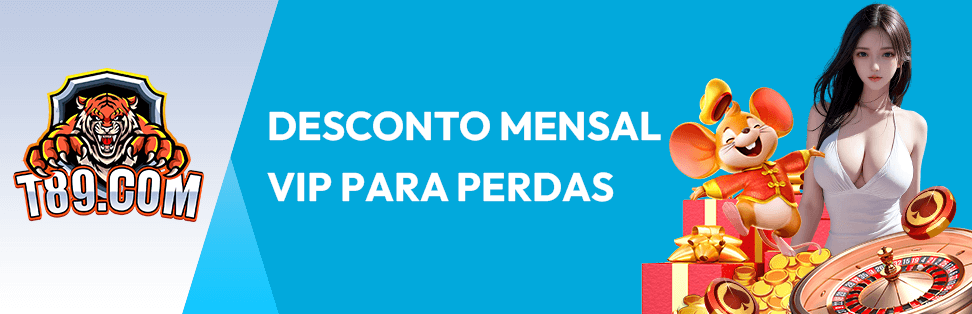 T89.COM

DESCONTO MENSAL VIP PARA PERDAS